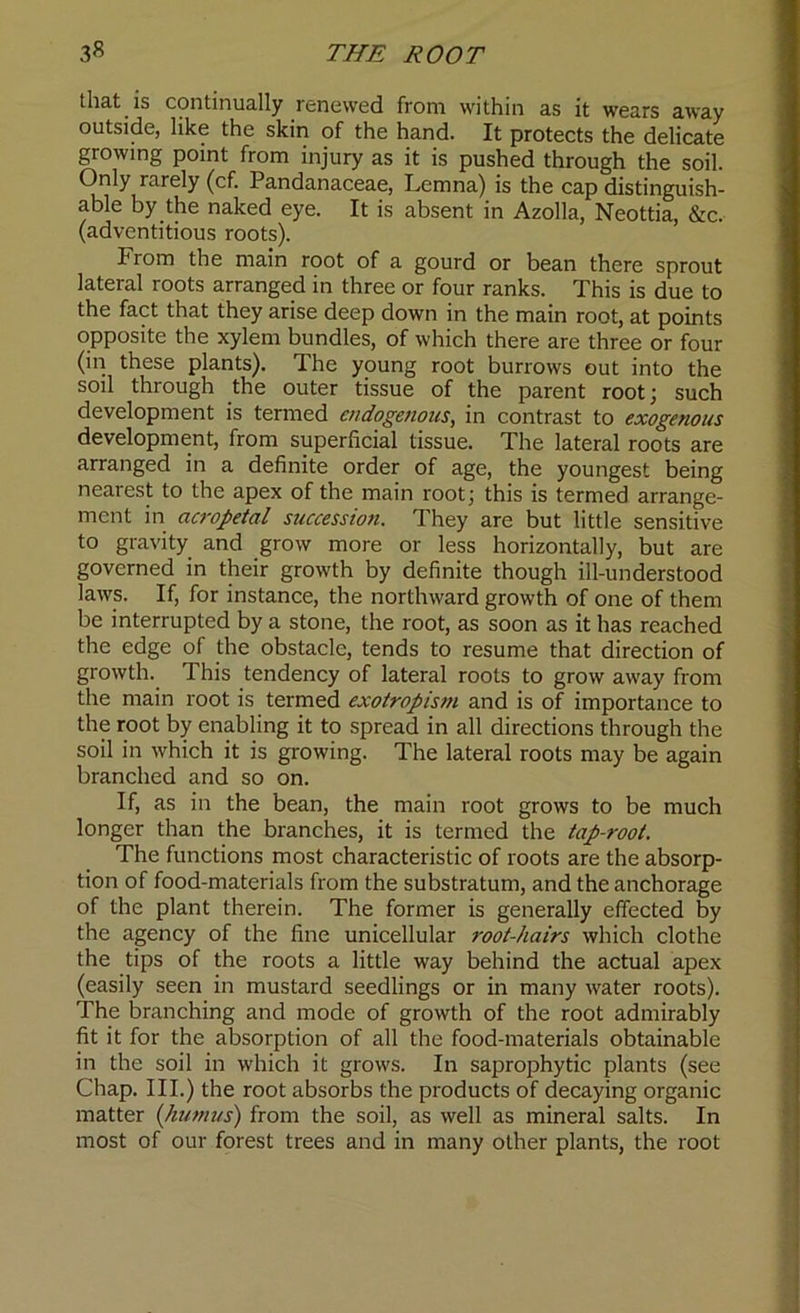 38 THE ROOT

that is continually renewed from within as it wears away outside, like the skin of the hand. It protects the delicate growing point from injury as it is pushed through the soil. Only rarely (cf. Pandanaceae, Lemna) is the cap distinguishable by the naked eye. It is absent in Azolla, Neottia, &c. (adventitious roots).

From the main root of a gourd or bean there sprout lateral roots arranged in three or four ranks. This is due to the fact that they arise deep down in the main root, at points opposite the xylem bundles, of which there are three or four (in these plants). The young root burrows out into the soil through the outer tissue of the parent root; such development is termed endogenous, in contrast to exogenous development, from superficial tissue. The lateral roots are arranged in a definite order of age, the youngest being nearest to the apex of the main root; this is termed arrangement in acropetal succession. They are but little sensitive to gravity and grow more or less horizontally, but are governed in their growth by definite though ill-understood laws. If, for instance, the northward growth of one of them be interrupted by a stone, the root, as soon as it has reached the edge of the obstacle, tends to resume that direction of growth. This tendency of lateral roots to grow away from the main root is termed exotropism and is of importance to the root by enabling it to spread in all directions through the soil in which it is growing. The lateral roots may be again branched and so on.

If, as in the bean, the main root grows to be much longer than the branches, it is termed the tap-root.

The functions most characteristic of roots are the absorption of food-materials from the substratum, and the anchorage of the plant therein. The former is generally effected by the agency of the fine unicellular root-hairs which clothe the tips of the roots a little way behind the actual apex (easily seen in mustard seedlings or in many water roots). The branching and mode of growth of the root admirably fit it for the absorption of all the food-materials obtainable in the soil in which it grows. In saprophytic plants (see Chap. III.) the root absorbs the products of decaying organic matter (humus) from the soil, as well as mineral salts. In most of our forest trees and in many other plants, the root